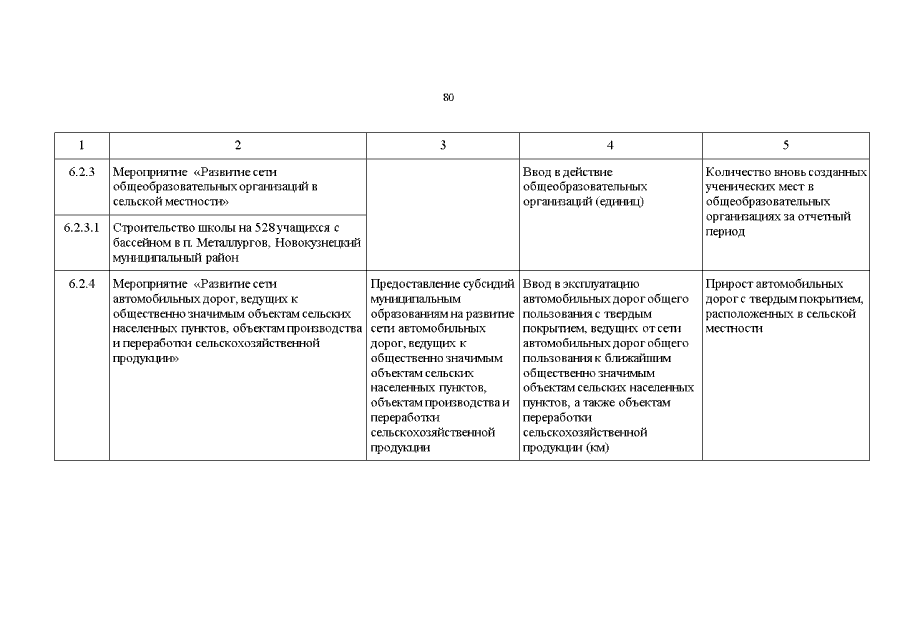 80

| 1 | 2 | 3 | 4 | 5 |
|---|---|---|---|---|
| 6.2.3 | Мероприятие «Развитие сети общеобразовательных организаций в сельской местности» | | Ввод в действие общеобразовательных организаций (единиц) | Количество вновь созданных ученических мест в общеобразовательных организациях за отчетный период |
| 6.2.3.1 | Строительство школы на 528 учащихся с бассейном в п. Металлургов, Новокузнецкий муниципальный район | | | |
| 6.2.4 | Мероприятие «Развитие сети автомобильных дорог, ведущих к общественно значимым объектам сельских населенных пунктов, объектам производства и переработки сельскохозяйственной продукции» | Предоставление субсидий муниципальным образованиям на развитие сети автомобильных дорог, ведущих к общественно значимым объектам сельских населенных пунктов, объектам производства и переработки сельскохозяйственной продукции | Ввод в эксплуатацию автомобильных дорог общего пользования с твердым покрытием, ведущих от сети автомобильных дорог общего пользования к ближайшим общественно значимым объектам сельских населенных пунктов, а также объектам переработки сельскохозяйственной продукции (км) | Прирост автомобильных дорог с твердым покрытием, расположенных в сельской местности |